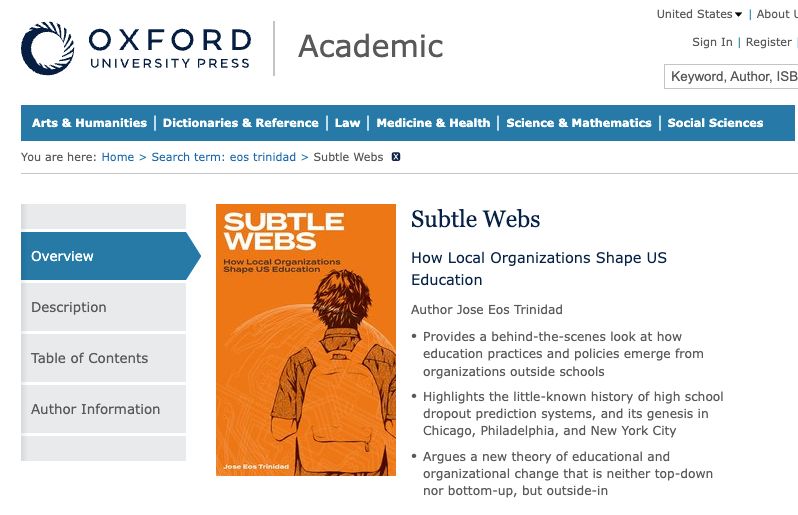 OXFORD
UNIVERSITY PRESS

Academic

United States | About U

Sign In | Register

Keyword, Author, ISB

Arts & Humanities | Dictionaries & Reference | Law | Medicine & Health | Science & Mathematics | Social Sciences

You are here: Home > Search term: eos trinidad > Subtle Webs

Overview

Description

Table of Contents

Author Information

SUBTLE WEBS

How Local Organizations Shape US Education

Jose Eos Trinidad

Subtle Webs

How Local Organizations Shape US Education

Author Jose Eos Trinidad

• Provides a behind-the-scenes look at how education practices and policies emerge from organizations outside schools

• Highlights the little-known history of high school dropout prediction systems, and its genesis in Chicago, Philadelphia, and New York City

• Argues a new theory of educational and organizational change that is neither top-down nor bottom-up, but outside-in